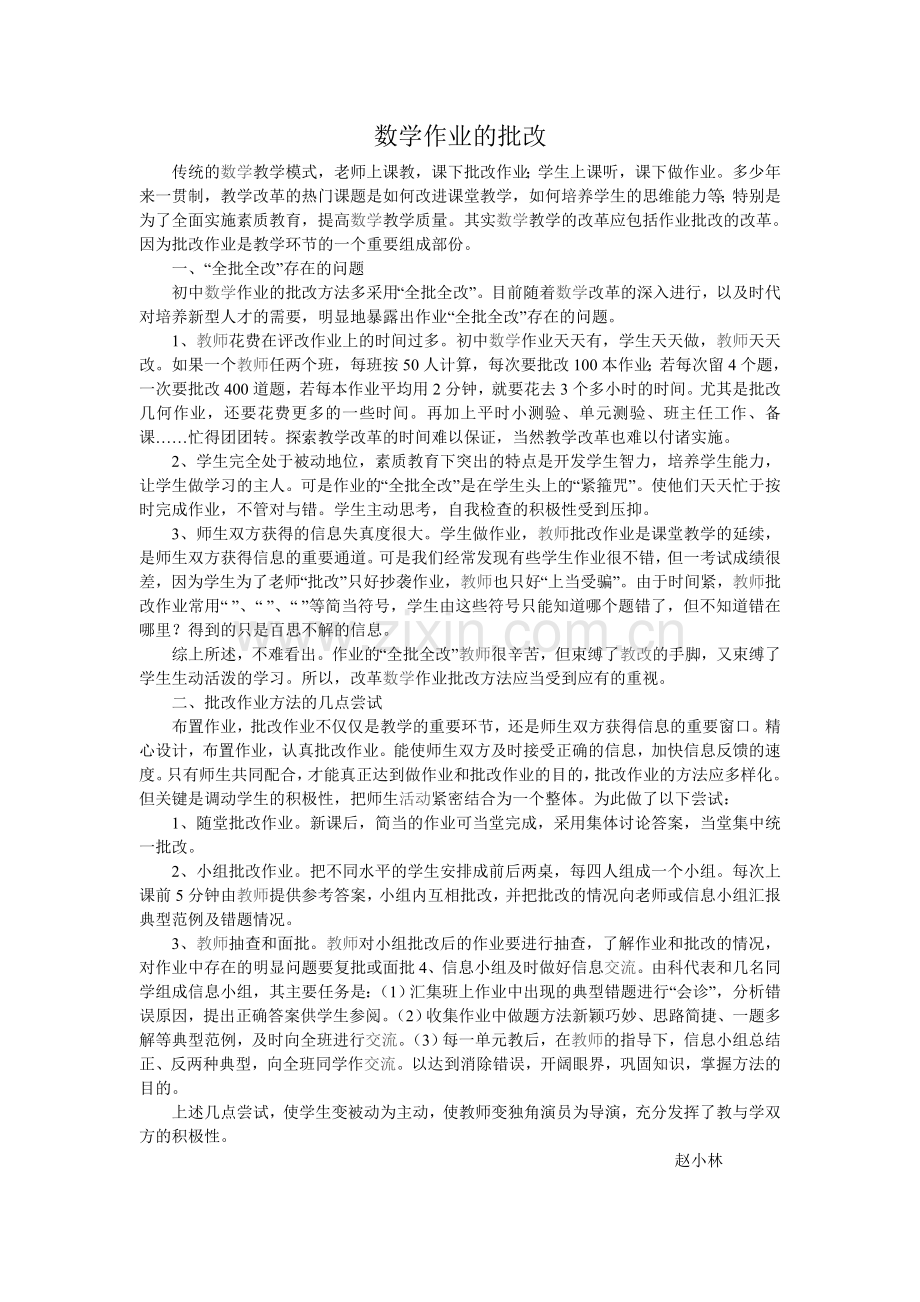 数学作业的批改

传统的数学教学模式，老师上课教，课下批改作业；学生上课听，课下做作业。多少年来一贯制，教学改革的热门课题是如何改进课堂教学，如何培养学生的思维能力等；特别是为了全面实施素质教育，提高数学教学质量。其实数学教学的改革应包括作业批改的改革。因为批改作业是教学环节的一个重要组成部份。

一、“全批全改”存在的问题

初中数学作业的批改方法多采用“全批全改”。目前随着数学改革的深入进行，以及时代对培养新型人才的需要，明显地暴露出作业“全批全改”存在的问题。

1、教师花费在评改作业上的时间过多。初中数学作业天天有，学生天天做，教师天天改。如果一个教师任两个班，每班按50人计算，每次要批改100本作业；若每次留4个题，一次要批改400道题，若每本作业平均用2分钟，就要花去3个多小时的时间。尤其是批改几何作业，还要花费更多的一些时间。再加上平时小测验、单元测验、班主任工作、备课……忙得团团转。探索教学改革的时间难以保证，当然教学改革也难以付诸实施。

2、学生完全处于被动地位，素质教育下突出的特点是开发学生智力，培养学生能力，让学生做学习的主人。可是作业的“全批全改”是在学生头上的“紧箍咒”。使他们天天忙于按时完成作业，不管对与错。学生主动思考，自我检查的积极性受到压抑。

3、师生双方获得的信息失真度很大。学生做作业，教师批改作业是课堂教学的延续，是师生双方获得信息的重要通道。可是我们经常发现有些学生作业很不错，但一考试成绩很差，因为学生为了老师“批改”只好抄袭作业，教师也只好“上当受骗”。由于时间紧，教师批改作业常用“ ”、“ ”、“ ”等简当符号，学生由这些符号只能知道哪个题错了，但不知道错在哪里？得到的只是百思不解的信息。

综上所述，不难看出。作业的“全批全改”教师很辛苦，但束缚了教改的手脚，又束缚了学生生动活泼的学习。所以，改革数学作业批改方法应当受到应有的重视。

二、批改作业方法的几点尝试

布置作业，批改作业不仅仅是教学的重要环节，还是师生双方获得信息的重要窗口。精心设计，布置作业，认真批改作业。能使师生双方及时接受正确的信息，加快信息反馈的速度。只有师生共同配合，才能真正达到做作业和批改作业的目的，批改作业的方法应多样化。但关键是调动学生的积极性，把师生活动紧密结合为一个整体。为此做了以下尝试：

1、随堂批改作业。新课后，简当的作业可当堂完成，采用集体讨论答案，当堂集中统一批改。

2、小组批改作业。把不同水平的学生安排成前后两桌，每四人组成一个小组。每次上课前5分钟由教师提供参考答案，小组内互相批改，并把批改的情况向老师或信息小组汇报典型范例及错题情况。

3、教师抽查和面批。教师对小组批改后的作业要进行抽查，了解作业和批改的情况，对作业中存在的明显问题要复批或面批4、信息小组及时做好信息交流。由科代表和几名同学组成信息小组，其主要任务是：(1)汇集班上作业中出现的典型错题进行“会诊”，分析错误原因，提出正确答案供学生参阅。(2)收集作业中做题方法新颖巧妙、思路简捷、一题多解等典型范例，及时向全班进行交流。(3)每一单元教后，在教师的指导下，信息小组总结正、反两种典型，向全班同学作交流。以达到消除错误，开阔眼界，巩固知识，掌握方法的目的。

上述几点尝试，使学生变被动为主动，使教师变独角演员为导演，充分发挥了教与学双方的积极性。

赵小林

www.zixin.com.cn